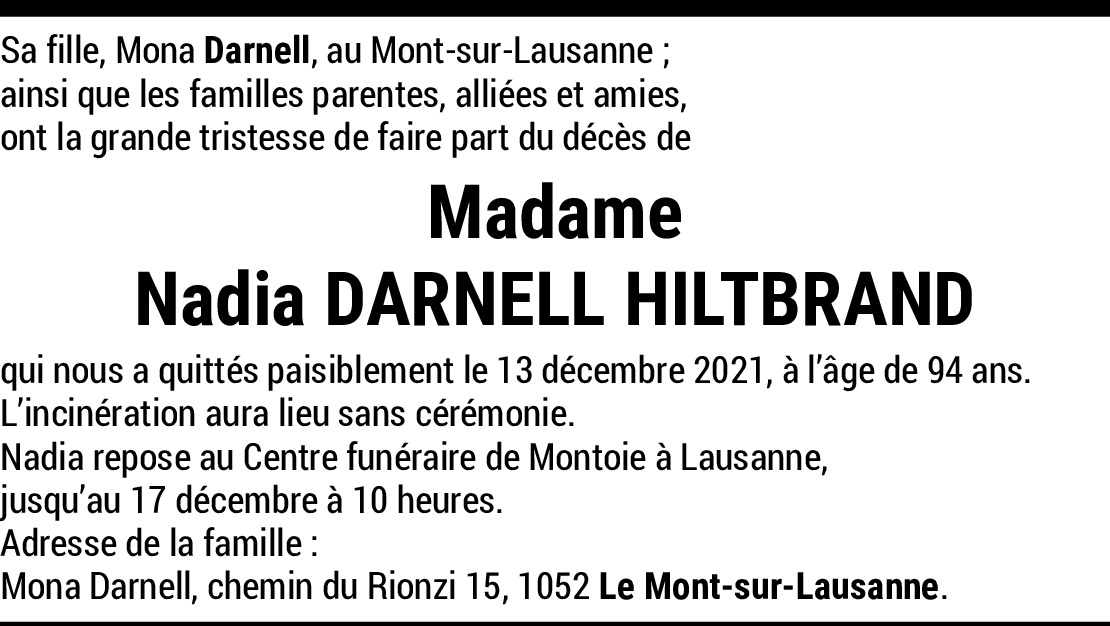 Sa fille, Mona Darnell, au Mont-sur-Lausanne ;
ainsi que les familles parentes, alliées et amies,
ont la grande tristesse de faire part du décès de

Madame
Nadia DARNELL HILTBRAND

qui nous a quittés paisiblement le 13 décembre 2021, à l'âge de 94 ans.
L'incinération aura lieu sans cérémonie.
Nadia repose au Centre funéraire de Montoie à Lausanne,
jusqu'au 17 décembre à 10 heures.
Adresse de la famille :
Mona Darnell, chemin du Rionzi 15, 1052 Le Mont-sur-Lausanne.